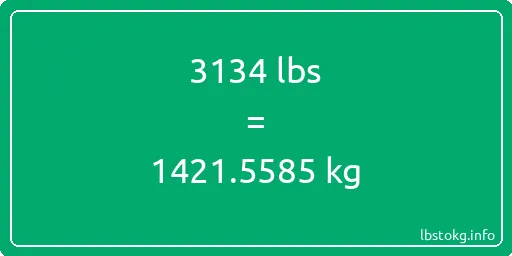 3134 lbs

=

1421.5585 kg

lbstokg.info